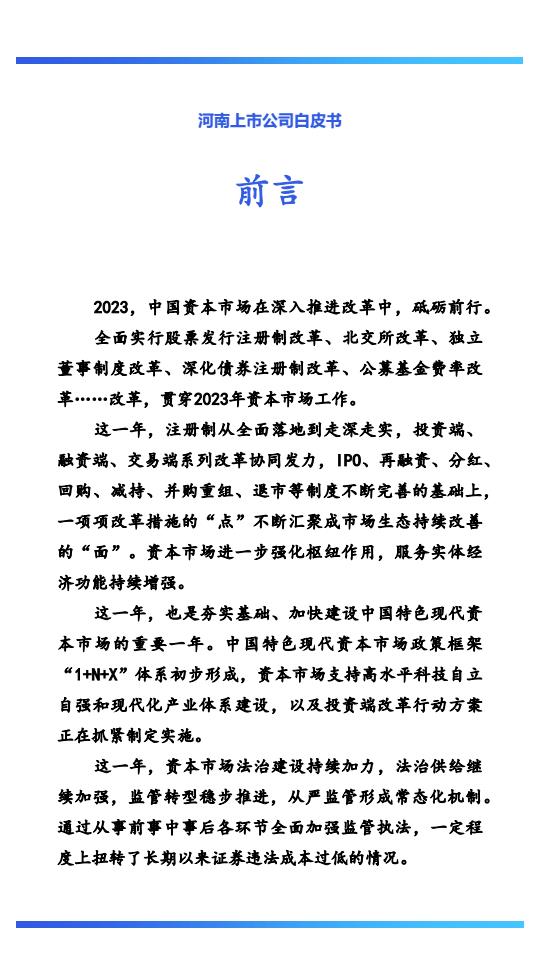 河南上市公司白皮书

前言

2023，中国资本市场在深入推进改革中，砥砺前行。

全面实行股票发行注册制改革、北交所改革、独立董事制度改革、深化债券注册制改革、公募基金费率改革……改革，贯穿2023年资本市场工作。

这一年，注册制从全面落地到走深走实，投资端、融资端、交易端系列改革协同发力，IPO、再融资、分红、回购、减持、并购重组、退市等制度不断完善的基础上，一项项改革措施的“点”不断汇聚成市场生态持续改善的“面”。资本市场进一步强化枢纽作用，服务实体经济功能持续增强。

这一年，也是夯实基础、加快建设中国特色现代资本市场的重要一年。中国特色现代资本市场政策框架“1+N+X”体系初步形成，资本市场支持高水平科技自立自强和现代化产业体系建设，以及投资端改革行动方案正在抓紧制定实施。

这一年，资本市场法治建设持续加力，法治供给继续加强，监管转型稳步推进，从严监管形成常态化机制。通过从事前事中事后各环节全面加强监管执法，一定程度上扭转了长期以来证券违法成本过低的情况。